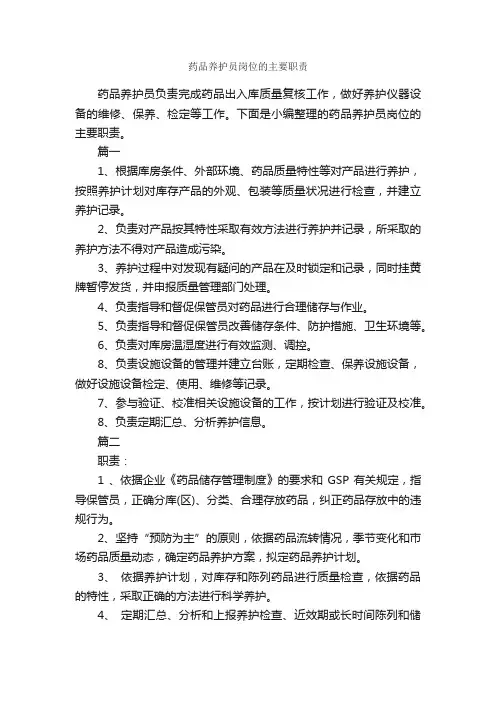 药品养护员岗位的主要职责

药品养护员负责完成药品出入库质量复核工作，做好养护仪器设备的维修、保养、检定等工作。下面是小编整理的药品养护员岗位的主要职责。

篇一

1、根据库房条件、外部环境、药品质量特性等对产品进行养护，按照养护计划对库存产品的外观、包装等质量状况进行检查，并建立养护记录。

2、负责对产品按其特性采取有效方法进行养护并记录，所采取的养护方法不得对产品造成污染。

3、养护过程中对发现有疑问的产品在及时锁定和记录，同时挂黄牌暂停发货，并申报质量管理部门处理。

4、负责指导和督促保管员对药品进行合理储存与作业。

5、负责指导和督促保管员改善储存条件、防护措施、卫生环境等。

6、负责对库房温湿度进行有效监测、调控。

8、负责设施设备的管理并建立台账，定期检查、保养设施设备，做好设施设备检定、使用、维修等记录。

7、参与验证、校准相关设施设备的工作，按计划进行验证及校准。

8、负责定期汇总、分析养护信息。

篇二

职责：

1 、依据企业《药品储存管理制度》的要求和 GSP 有关规定，指导保管员，正确分库(区)、分类、合理存放药品，纠正药品存放中的违规行为。

2、坚持“预防为主”的原则，依据药品流转情况，季节变化和市场药品质量动态，确定药品养护方案，拟定药品养护计划。

3、 依据养护计划，对库存和陈列药品进行质量检查，依据药品的特性，采取正确的方法进行科学养护。

4、 定期汇总、分析和上报养护检查、近效期或长时间陈列和储